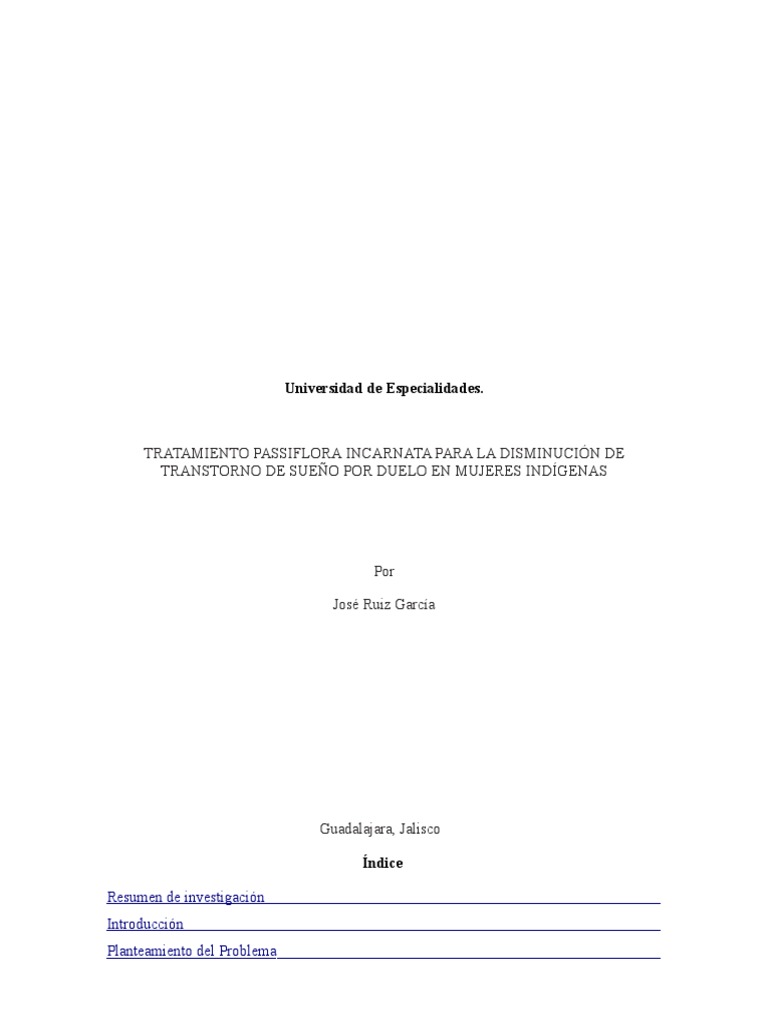 Universidad de Especialidades.

TRATAMIENTO PASSIFLORA INCARNATA PARA LA DISMINUCIÓN DE TRANSTORNO DE SUEÑO POR DUELO EN MUJERES INDÍGENAS

Por

José Ruiz García

Guadalajara, Jalisco

Índice

Resumen de investigación

Introducción

Planteamiento del Problema